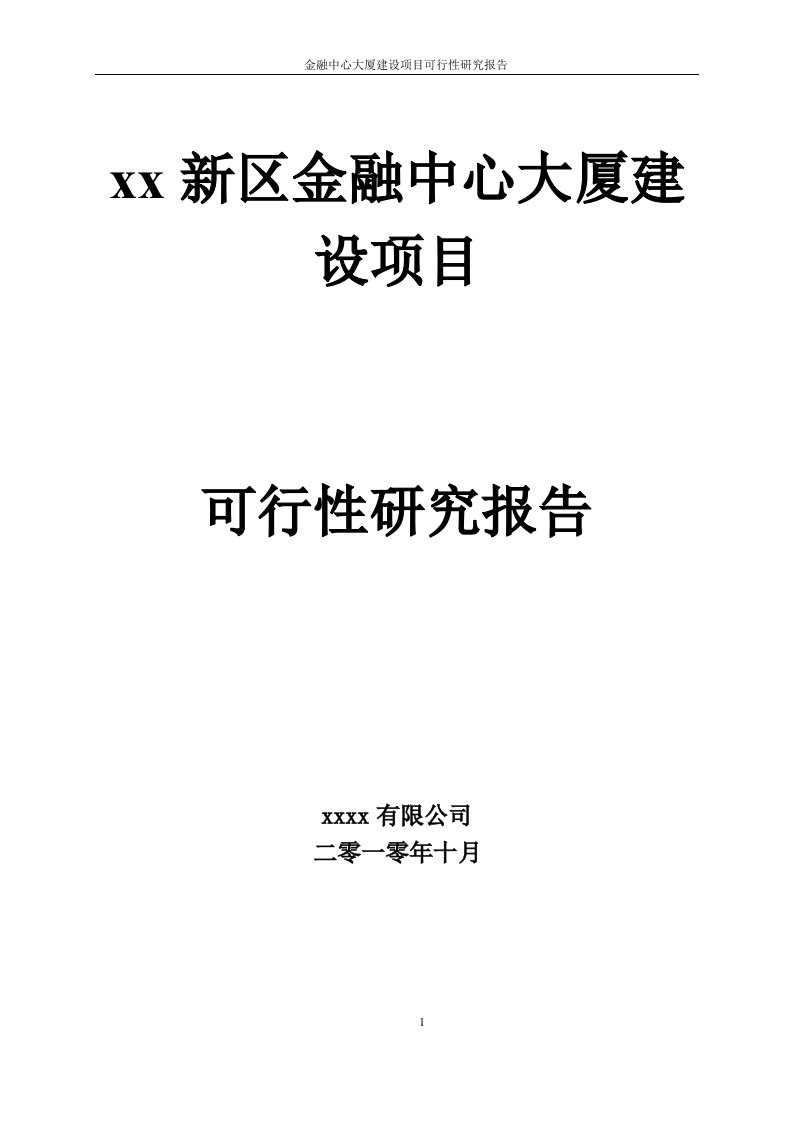 金融中心大厦建设项目可行性研究报告

xx 新区金融中心大厦建设项目

可行性研究报告

xxxx 有限公司
二零一零年十月

1